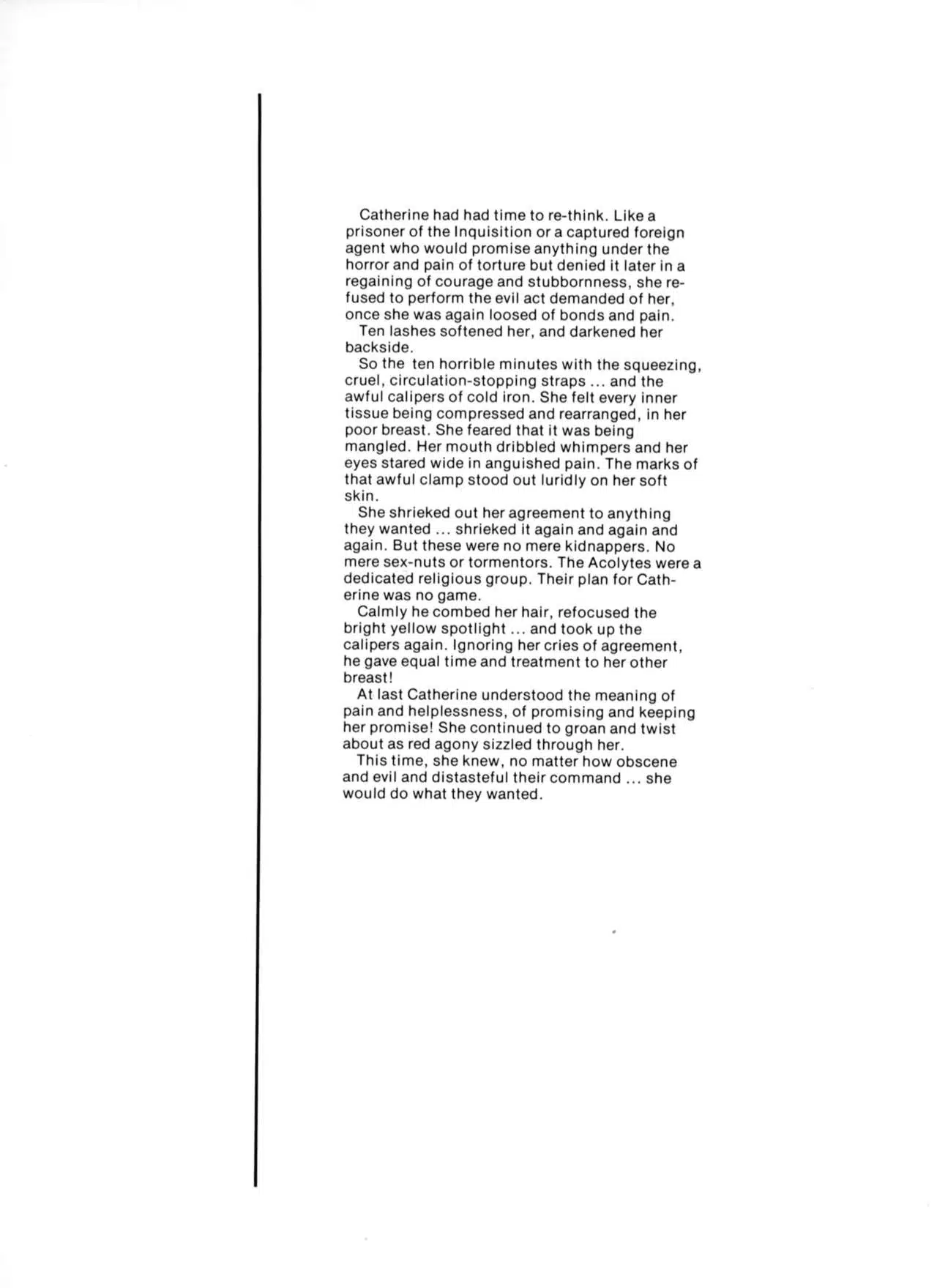 Catherine had had time to re-think. Like a prisoner of the Inquisition or a captured foreign agent who would promise anything under the horror and pain of torture but denied it later in a regaining of courage and stubbornness, she refused to perform the evil act demanded of her, once she was again loosed of bonds and pain.

Ten lashes softened her, and darkened her backside.

So the ten horrible minutes with the squeezing, cruel, circulation-stopping straps ... and the awful calipers of cold iron. She felt every inner tissue being compressed and rearranged, in her poor breast. She feared that it was being mangled. Her mouth dribbled whimpers and her eyes stared wide in anguished pain. The marks of that awful clamp stood out luridly on her soft skin.

She shrieked out her agreement to anything they wanted ... shrieked it again and again and again. But these were no mere kidnappers. No mere sex-nuts or tormentors. The Acolytes were a dedicated religious group. Their plan for Catherine was no game.

Calmly he combed her hair, refocused the bright yellow spotlight ... and took up the calipers again. Ignoring her cries of agreement, he gave equal time and treatment to her other breast!

At last Catherine understood the meaning of pain and helplessness, of promising and keeping her promise! She continued to groan and twist about as red agony sizzled through her.

This time, she knew, no matter how obscene and evil and distasteful their command ... she would do what they wanted.